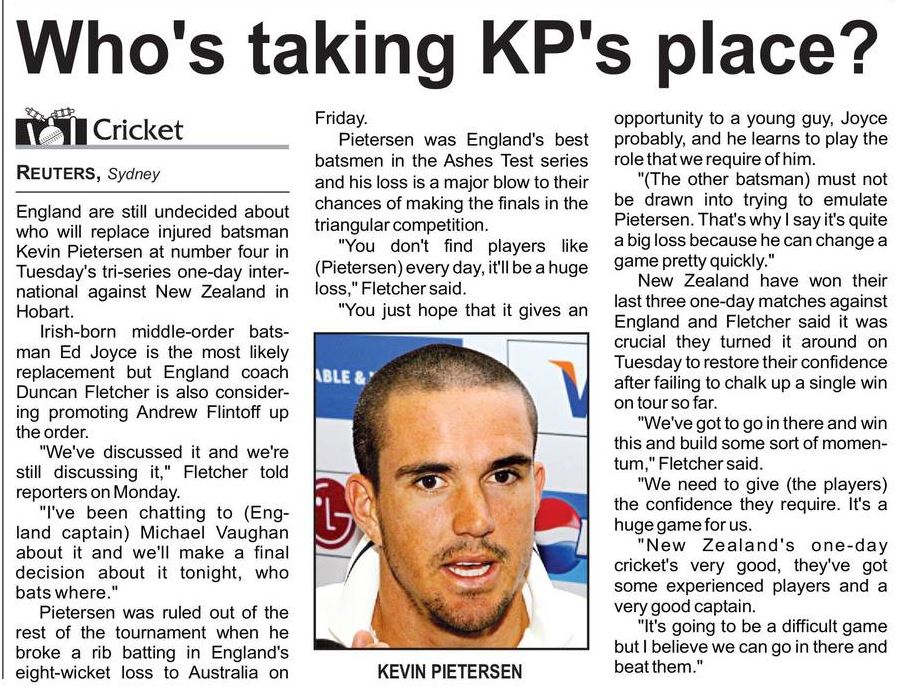 Who's taking KP's place?

Cricket

REUTERS, Sydney

England are still undecided about who will replace injured batsman Kevin Pietersen at number four in Tuesday's tri-series one-day international against New Zealand in Hobart.

Irish-born middle-order batsman Ed Joyce is the most likely replacement but England coach Duncan Fletcher is also considering promoting Andrew Flintoff up the order.

"We've discussed it and we're still discussing it," Fletcher told reporters on Monday.

"I've been chatting to (England captain) Michael Vaughan about it and we'll make a final decision about it tonight, who bats where."

Pietersen was ruled out of the rest of the tournament when he broke a rib batting in England's eight-wicket loss to Australia on Friday.

Pietersen was England's best batsmen in the Ashes Test series and his loss is a major blow to their chances of making the finals in the triangular competition.

"You don't find players like (Pietersen) every day, it'll be a huge loss," Fletcher said.

"You just hope that it gives an opportunity to a young guy, Joyce probably, and he learns to play the role that we require of him.

"(The other batsman) must not be drawn into trying to emulate Pietersen. That's why I say it's quite a big loss because he can change a game pretty quickly."

New Zealand have won their last three one-day matches against England and Fletcher said it was crucial they turned it around on Tuesday to restore their confidence after failing to chalk up a single win on tour so far.

"We've got to go in there and win this and build some sort of momentum," Fletcher said.

"We need to give (the players) the confidence they require. It's a huge game for us.

"New Zealand's one-day cricket's very good, they've got some experienced players and a very good captain.

"It's going to be a difficult game but I believe we can go in there and beat them."

KEVIN PIETERSEN